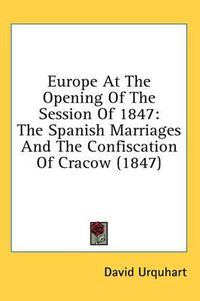 Europe At The Opening Of The Session Of 1847: The Spanish Marriages And The Confiscation Of Cracow (1847)

David Urquhart